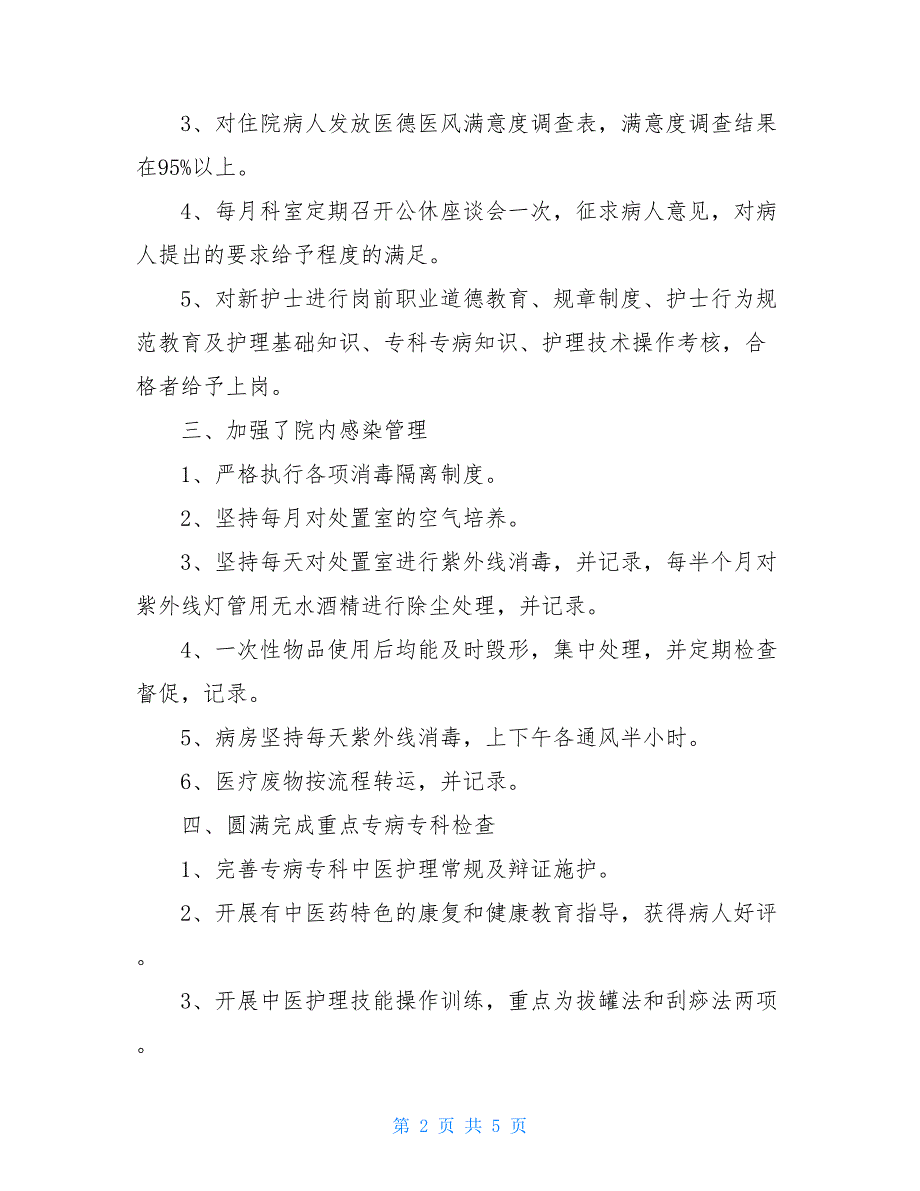 3、对住院病人发放医德医风满意度调查表，满意度调查结果在95%以上。

4、每月科室定期召开公休座谈会一次，征求病人意见，对病人提出的要求给予程度的满足。

5、对新护士进行岗前职业道德教育、规章制度、护士行为规范教育及护理基础知识、专科专病知识、护理技术操作考核，合格者给予上岗。

三、加强了院内感染管理

1、严格执行各项消毒隔离制度。

2、坚持每月对处置室的空气培养。

3、坚持每天对处置室进行紫外线消毒，并记录，每半个月对紫外线灯管用无水酒精进行除尘处理，并记录。

4、一次性物品使用后均能及时毁形，集中处理，并定期检查督促，记录。

5、病房坚持每天紫外线消毒，上下午各通风半小时。

6、医疗废物按流程转运，并记录。

四、圆满完成重点专病专科检查

1、完善专病专科中医护理常规及辩证施护。

2、开展有中医药特色的康复和健康教育指导，获得病人好评。

3、开展中医护理技能操作训练，重点为拔罐法和刮痧法两项。

第 2 页 共 5 页